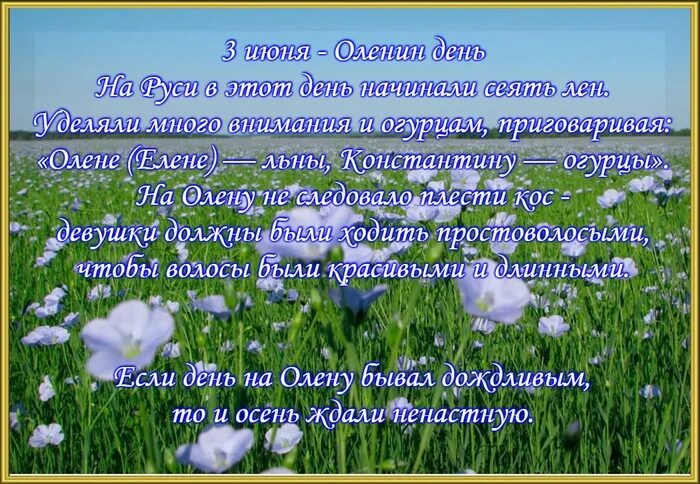 3 июня - Оленин день
На Руси в этот день начинали сеять лен.
Уделяли много внимания и огурцам, приговаривая:
«Олене (Елене) — льны, Константину — огурцы».
На Олену не следовало плести кос -
девушки должны были ходить простоволосыми,
чтобы волосы были красивыми и длинными.

Если день на Олену бывал дождливым,
то и осень ждали ненастную.